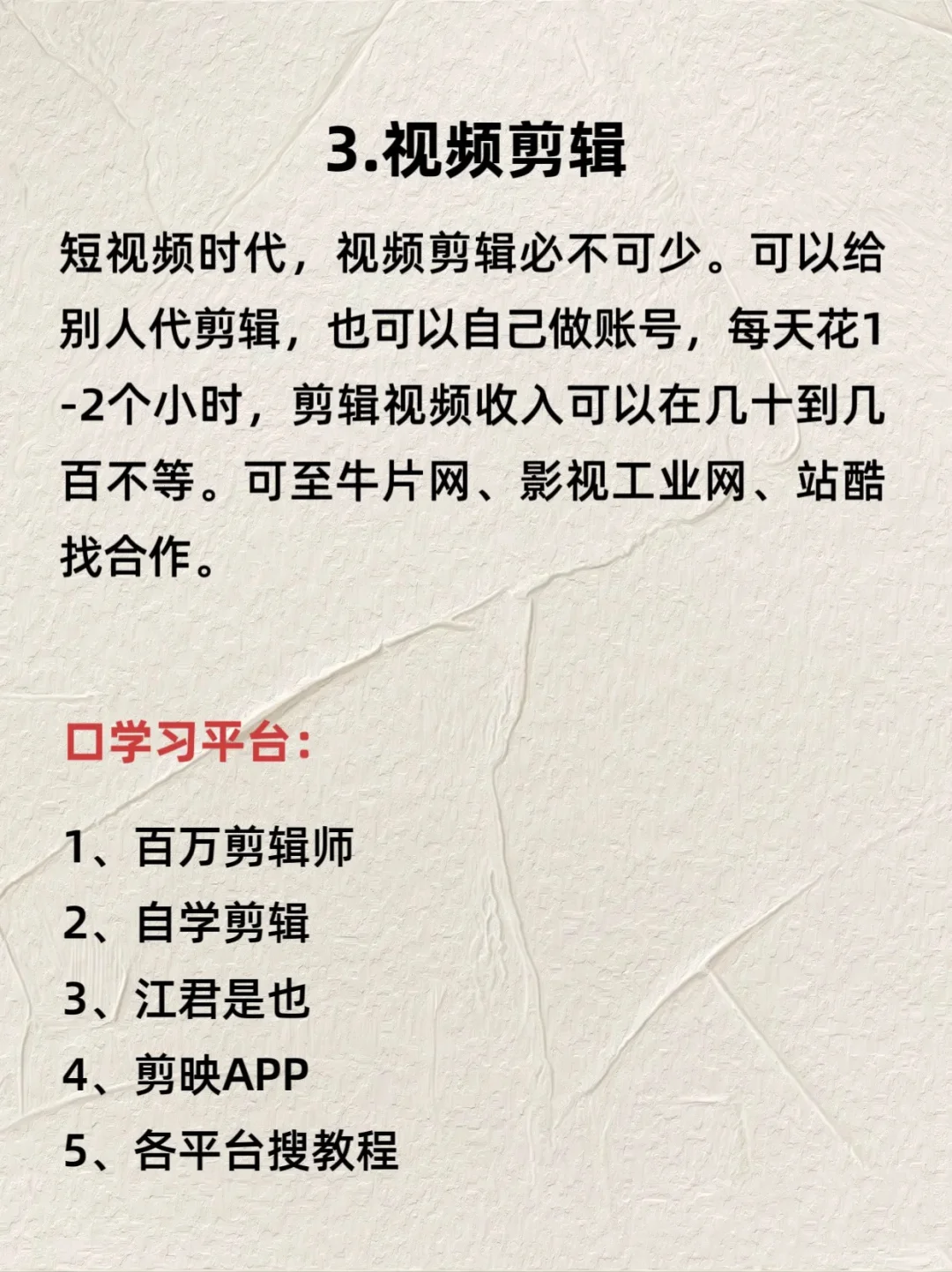 3.视频剪辑

短视频时代，视频剪辑必不可少。可以给别人代剪辑，也可以自己做账号，每天花1-2个小时，剪辑视频收入可以在几十到几百不等。可至牛片网、影视工业网、站酷找合作。

口学习平台：

1、百万剪辑师
2、自学剪辑
3、江君是也
4、剪映APP
5、各平台搜教程